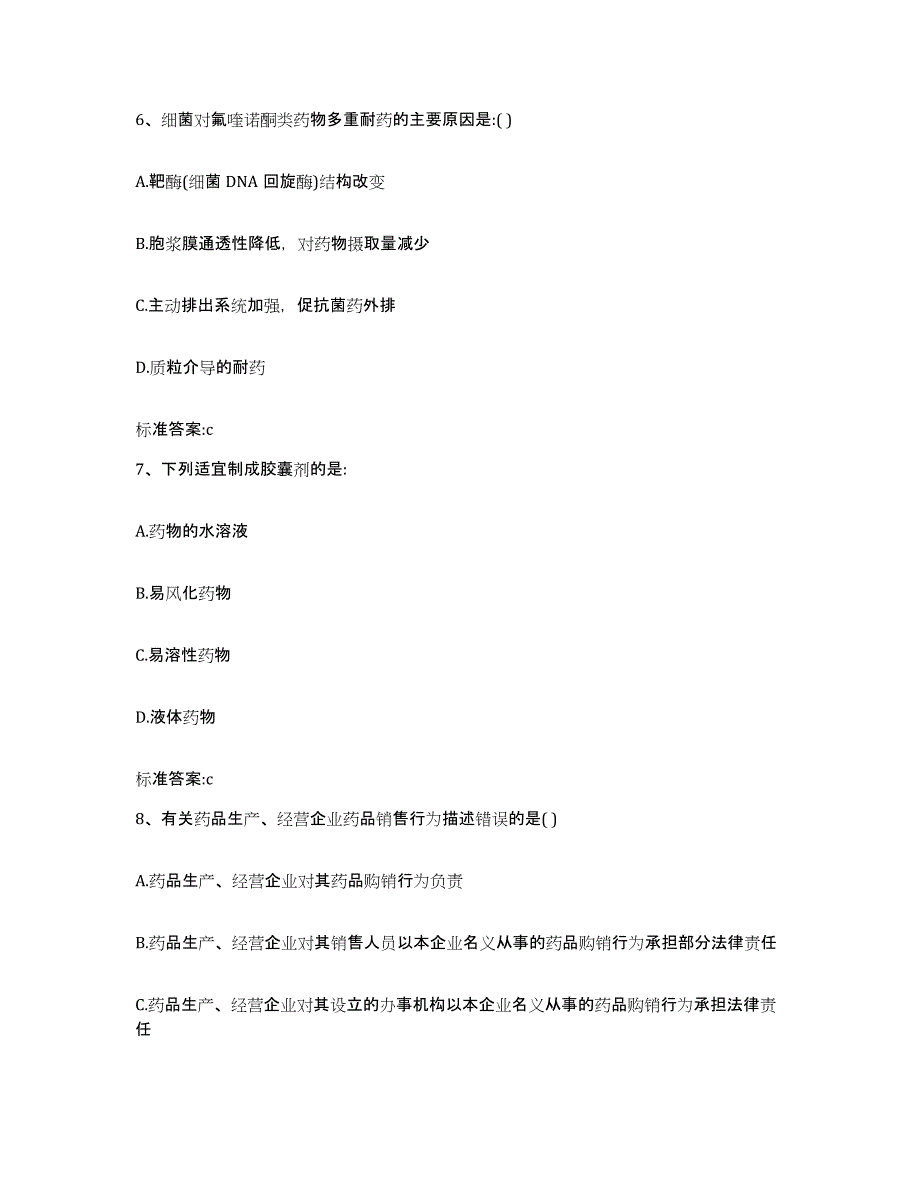 6、细菌对氟喹诺酮类药物多重耐药的主要原因是:( )

A.靶酶(细菌 DNA 回旋酶)结构改变

B.胞浆膜通透性降低，对药物摄取量减少

C.主动排出系统加强，促抗菌药外排

D.质粒介导的耐药

标准答案:c

7、下列适宜制成胶囊剂的是:

A.药物的水溶液

B.易风化药物

C.易溶性药物

D.液体药物

标准答案:c

8、有关药品生产、经营企业药品销售行为描述错误的是( )

A.药品生产、经营企业对其药品购销行为负责

B.药品生产、经营企业对其销售人员以本企业名义从事的药品购销行为承担部分法律责任

C.药品生产、经营企业对其设立的办事机构以本企业名义从事的药品购销行为承担法律责任